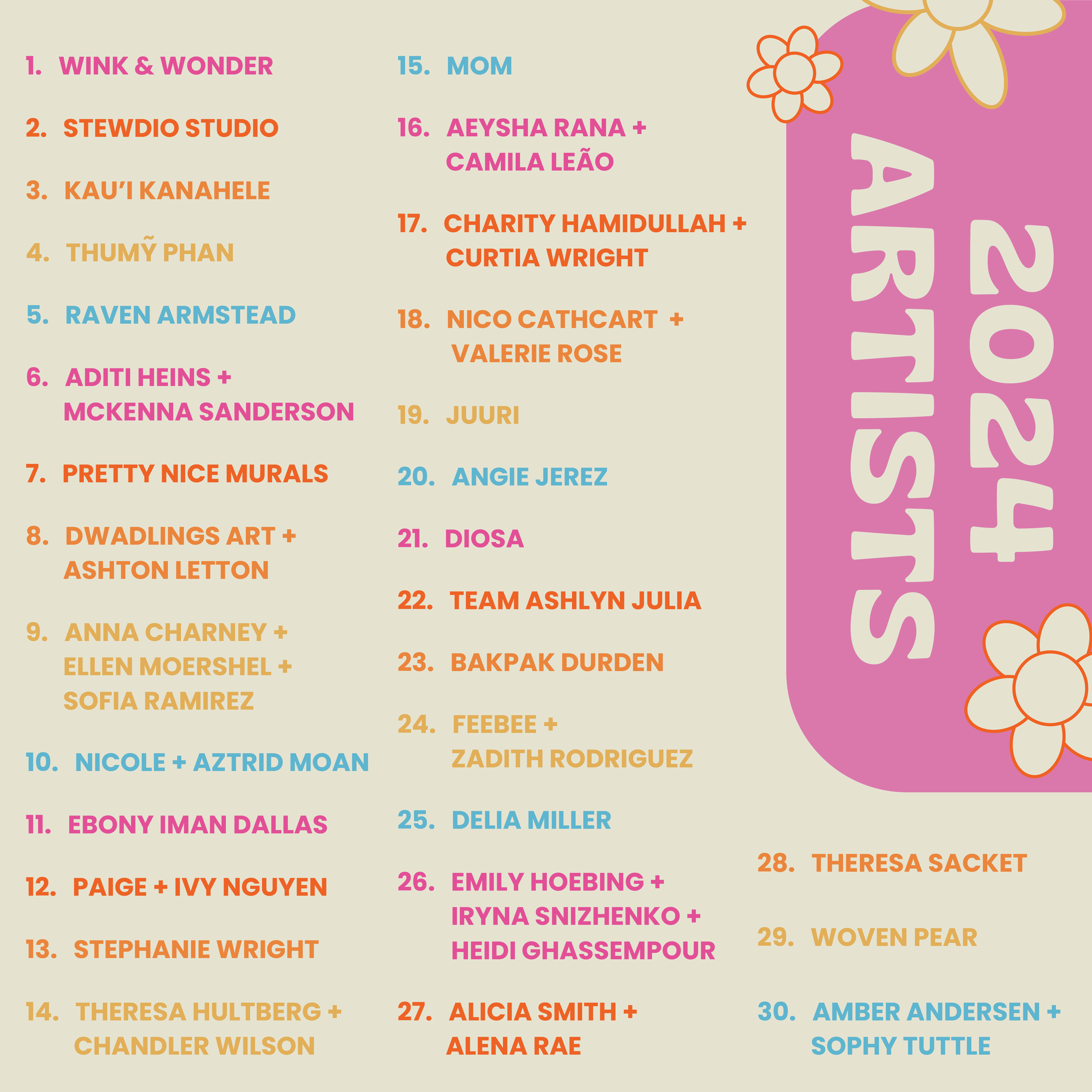 2024 ARTISTS

1. WINK & WONDER

2. STEWDIO STUDIO

3. KAU'I KANAHELE

4. THUMỸ PHAN

5. RAVEN ARMSTEAD

6. ADITI HEINS + MCKENNA SANDERSON

7. PRETTY NICE MURALS

8. DWADLINGS ART + ASHTON LETTON

9. ANNA CHARNEY + ELLEN MOERSHEL + SOFIA RAMIREZ

10. NICOLE + AZTRID MOAN

11. EBONY IMAN DALLAS

12. PAIGE + IVY NGUYEN

13. STEPHANIE WRIGHT

14. THERESA HULTBERG + CHANDLER WILSON

15. MOM

16. AEYSHA RANA + CAMILA LEÃO

17. CHARITY HAMIDULLAH + CURTIA WRIGHT

18. NICO CATHCART + VALERIE ROSE

19. JUURI

20. ANGIE JEREZ

21. DIOSA

22. TEAM ASHLYN JULIA

23. BAKPAK DURDEN

24. FEEBEE + ZADITH RODRIGUEZ

25. DELIA MILLER

26. EMILY HOEBING + IRYNA SNIZHENKO + HEIDI GHASSEMPOUR

27. ALICIA SMITH + ALENA RAE

28. THERESA SACKET

29. WOVEN PEAR

30. AMBER ANDERSEN + SOPHY TUTTLE